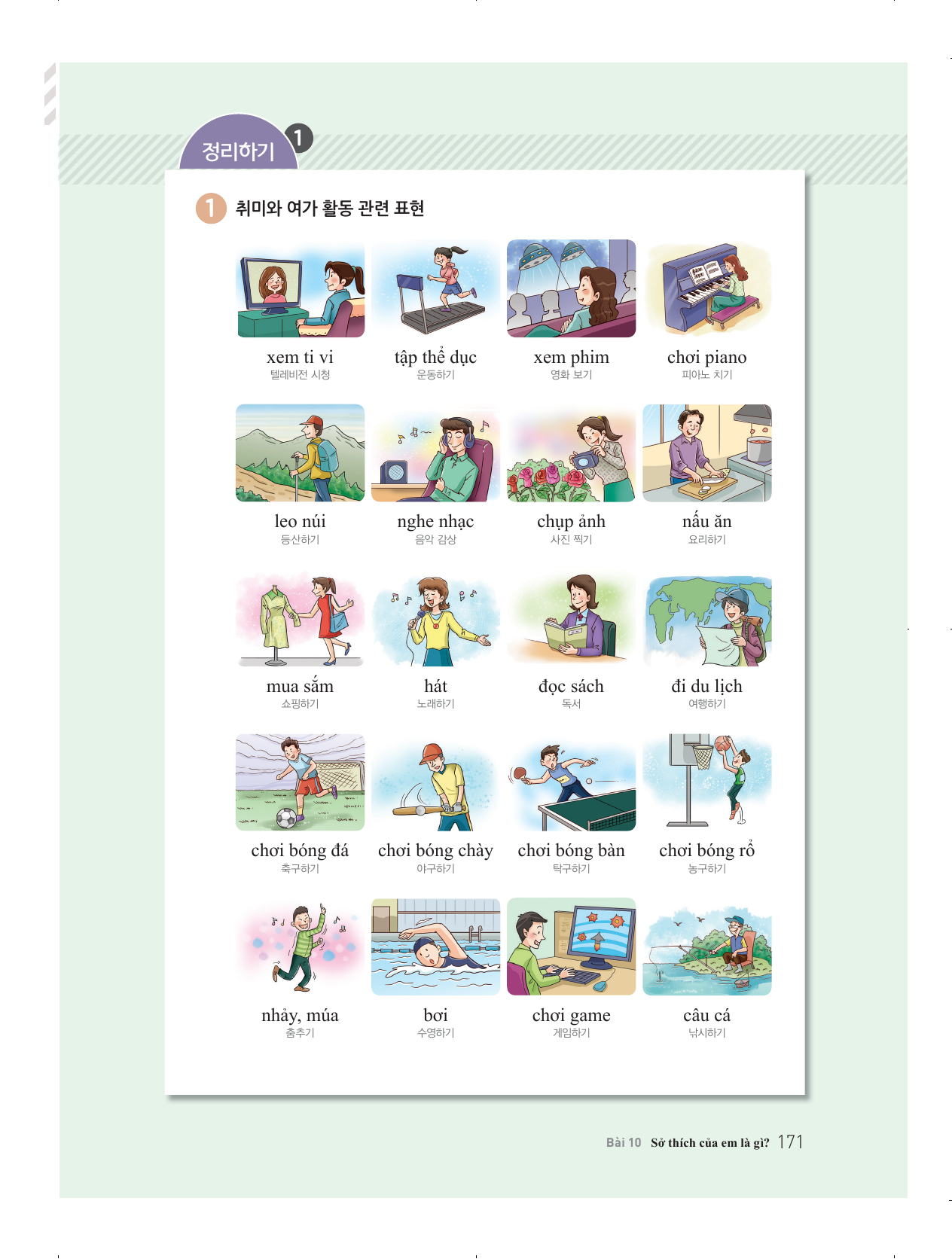 정리하기 1

1 취미와 여가 활동 관련 표현

xem ti vi
텔레비전 시청

tập thể dục
운동하기

xem phim
영화 보기

chơi piano
피아노 치기

leo núi
등산하기

nghe nhạc
음악 감상

chụp ảnh
사진 찍기

nấu ăn
요리하기

mua sắm
쇼핑하기

hát
노래하기

đọc sách
독서

đi du lịch
여행하기

chơi bóng đá
축구하기

chơi bóng chày
야구하기

chơi bóng bàn
탁구하기

chơi bóng rổ
농구하기

nhảy, múa
춤추기

bơi
수영하기

chơi game
게임하기

câu cá
낚시하기

Bài 10 Sở thích của em là gì? 171